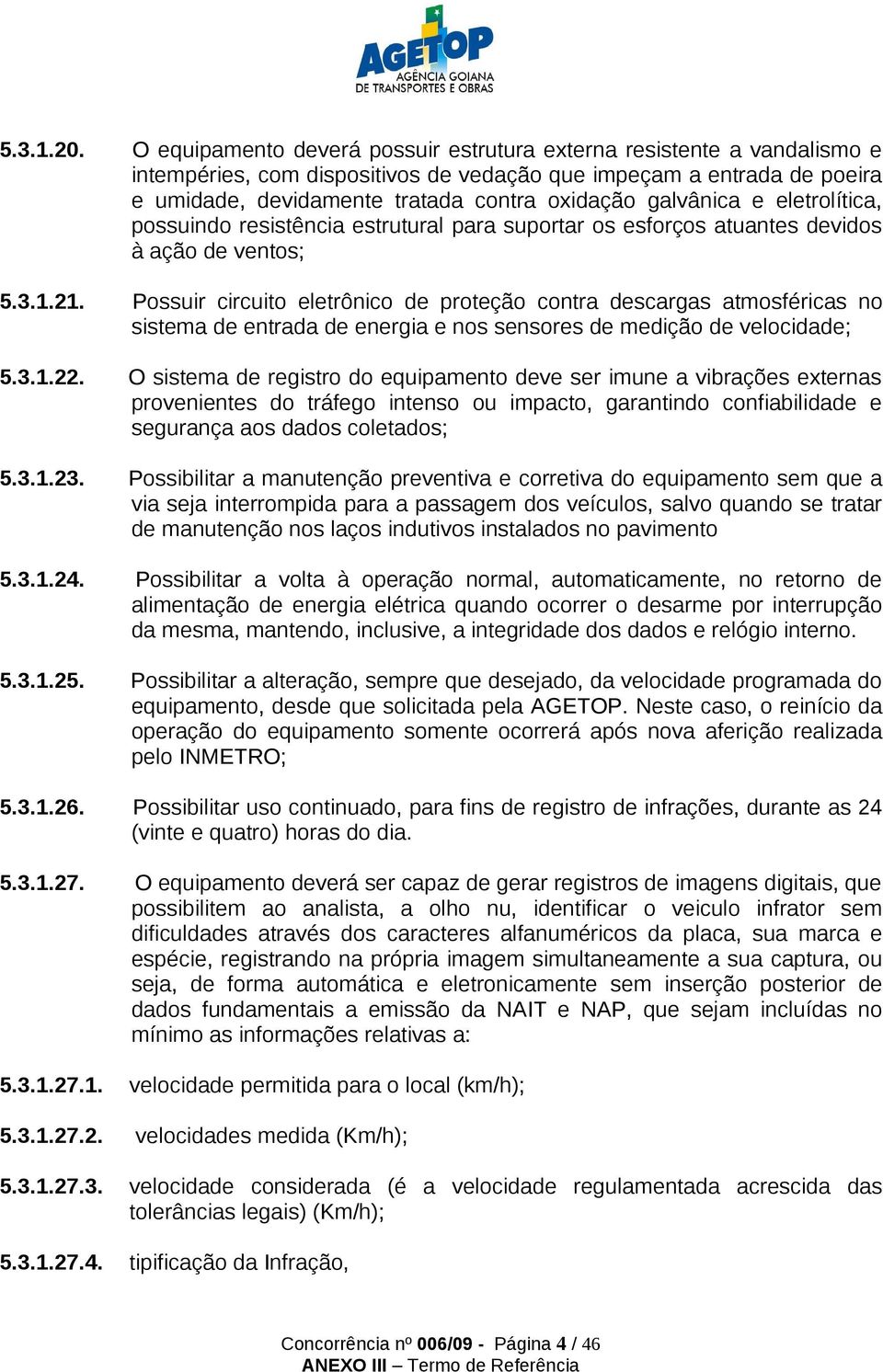 AGETOP
AGÊNCIA GOIANA
DE TRANSPORTES E OBRAS

5.3.1.20. O equipamento deverá possuir estrutura externa resistente a vandalismo e intempéries, com dispositivos de vedação que impeçam a entrada de poeira e umidade, devidamente tratada contra oxidação galvânica e eletrolítica, possuindo resistência estrutural para suportar os esforços atuantes devidos à ação de ventos;

5.3.1.21. Possuir circuito eletrônico de proteção contra descargas atmosféricas no sistema de entrada de energia e nos sensores de medição de velocidade;

5.3.1.22. O sistema de registro do equipamento deve ser imune a vibrações externas provenientes do tráfego intenso ou impacto, garantindo confiabilidade e segurança aos dados coletados;

5.3.1.23. Possibilitar a manutenção preventiva e corretiva do equipamento sem que a via seja interrompida para a passagem dos veículos, salvo quando se tratar de manutenção nos laços indutivos instalados no pavimento

5.3.1.24. Possibilitar a volta à operação normal, automaticamente, no retorno de alimentação de energia elétrica quando ocorrer o desarme por interrupção da mesma, mantendo, inclusive, a integridade dos dados e relógio interno.

5.3.1.25. Possibilitar a alteração, sempre que desejado, da velocidade programada do equipamento, desde que solicitada pela AGETOP. Neste caso, o reinício da operação do equipamento somente ocorrerá após nova aferição realizada pelo INMETRO;

5.3.1.26. Possibilitar uso continuado, para fins de registro de infrações, durante as 24 (vinte e quatro) horas do dia.

5.3.1.27. O equipamento deverá ser capaz de gerar registros de imagens digitais, que possibilitem ao analista, a olho nu, identificar o veiculo infrator sem dificuldades através dos caracteres alfanuméricos da placa, sua marca e espécie, registrando na própria imagem simultaneamente a sua captura, ou seja, de forma automática e eletronicamente sem inserção posterior de dados fundamentais a emissão da NAIT e NAP, que sejam incluídas no mínimo as informações relativas a:

5.3.1.27.1. velocidade permitida para o local (km/h);

5.3.1.27.2. velocidades medida (Km/h);

5.3.1.27.3. velocidade considerada (é a velocidade regulamentada acrescida das tolerâncias legais) (Km/h);

5.3.1.27.4. tipificação da Infração,

Concorrência nº 006/09 - Página 4 / 46
ANEXO III – Termo de Referência